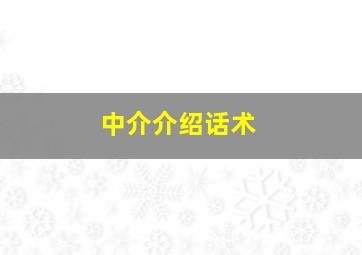 中介介绍话术